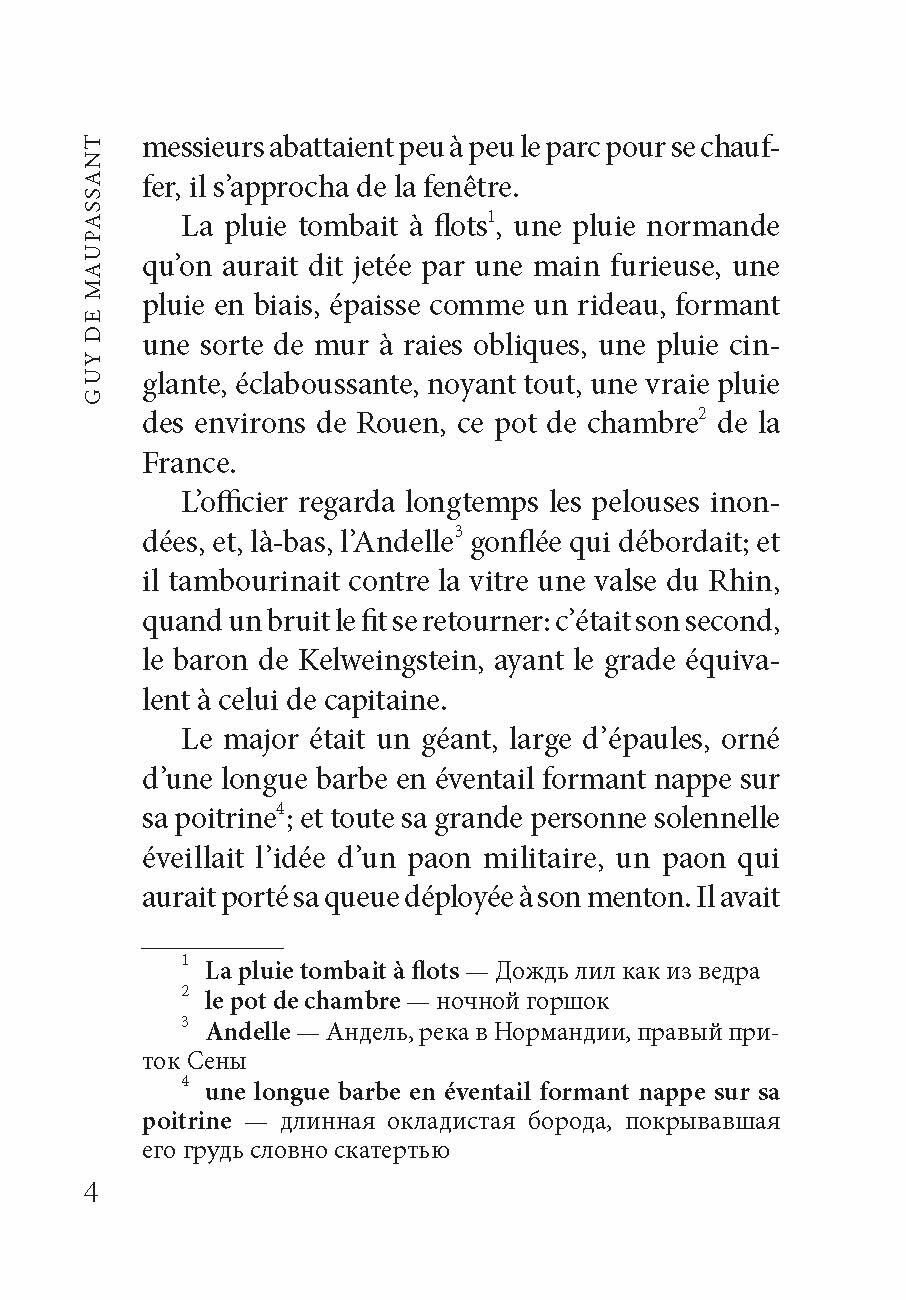 GUY DE MAUPASSANT

messieurs abattaient peu à peu le parc pour se chauffer, il s'approcha de la fenêtre.

La pluie tombait à flots$^1$, une pluie normande qu'on aurait dit jetée par une main furieuse, une pluie en biais, épaisse comme un rideau, formant une sorte de mur à raies obliques, une pluie cinglante, éclaboussante, noyant tout, une vraie pluie des environs de Rouen, ce pot de chambre$^2$ de la France.

L'officier regarda longtemps les pelouses inondées, et, là-bas, l'Andelle$^3$ gonflée qui débordait; et il tambourinait contre la vitre une valse du Rhin, quand un bruit le fit se retourner: c'était son second, le baron de Kelweingstein, ayant le grade équivalent à celui de capitaine.

Le major était un géant, large d'épaules, orné d'une longue barbe en éventail formant nappe sur sa poitrine$^4$; et toute sa grande personne solennelle éveillait l'idée d'un paon militaire, un paon qui aurait porté sa queue déployée à son menton. Il avait

$^1$ La pluie tombait à flots — Дождь лил как из ведра
$^2$ le pot de chambre — ночной горшок
$^3$ Andelle — Андель, река в Нормандии, правый приток Сены
$^4$ une longue barbe en éventail formant nappe sur sa poitrine — длинная окладистая борода, покрывавшая его грудь словно скатертью

4